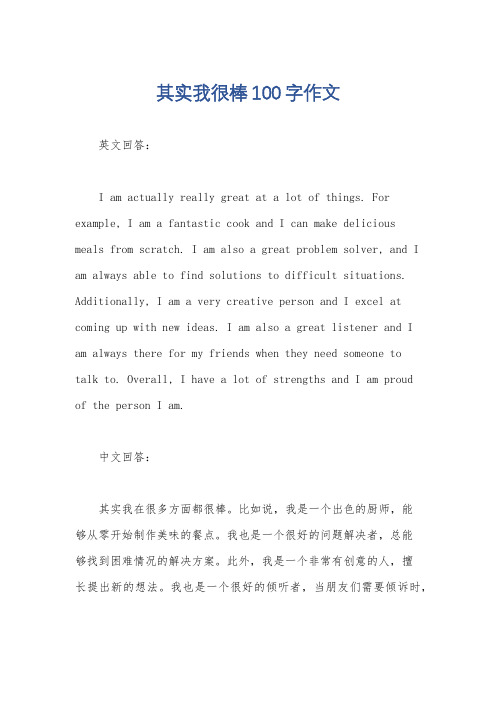 其实我很棒100字作文

英文回答：

I am actually really great at a lot of things. For example, I am a fantastic cook and I can make delicious meals from scratch. I am also a great problem solver, and I am always able to find solutions to difficult situations. Additionally, I am a very creative person and I excel at coming up with new ideas. I am also a great listener and I am always there for my friends when they need someone to talk to. Overall, I have a lot of strengths and I am proud of the person I am.

中文回答：

其实我在很多方面都很棒。比如说，我是一个出色的厨师，能够从零开始制作美味的餐点。我也是一个很好的问题解决者，总能够找到困难情况的解决方案。此外，我是一个非常有创意的人，擅长提出新的想法。我也是一个很好的倾听者，当朋友们需要倾诉时，